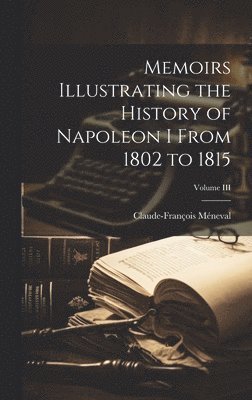 Memoirs Illustrating the History of Napoleon I From 1802 to 1815

Volume III

Claude-François Méneval